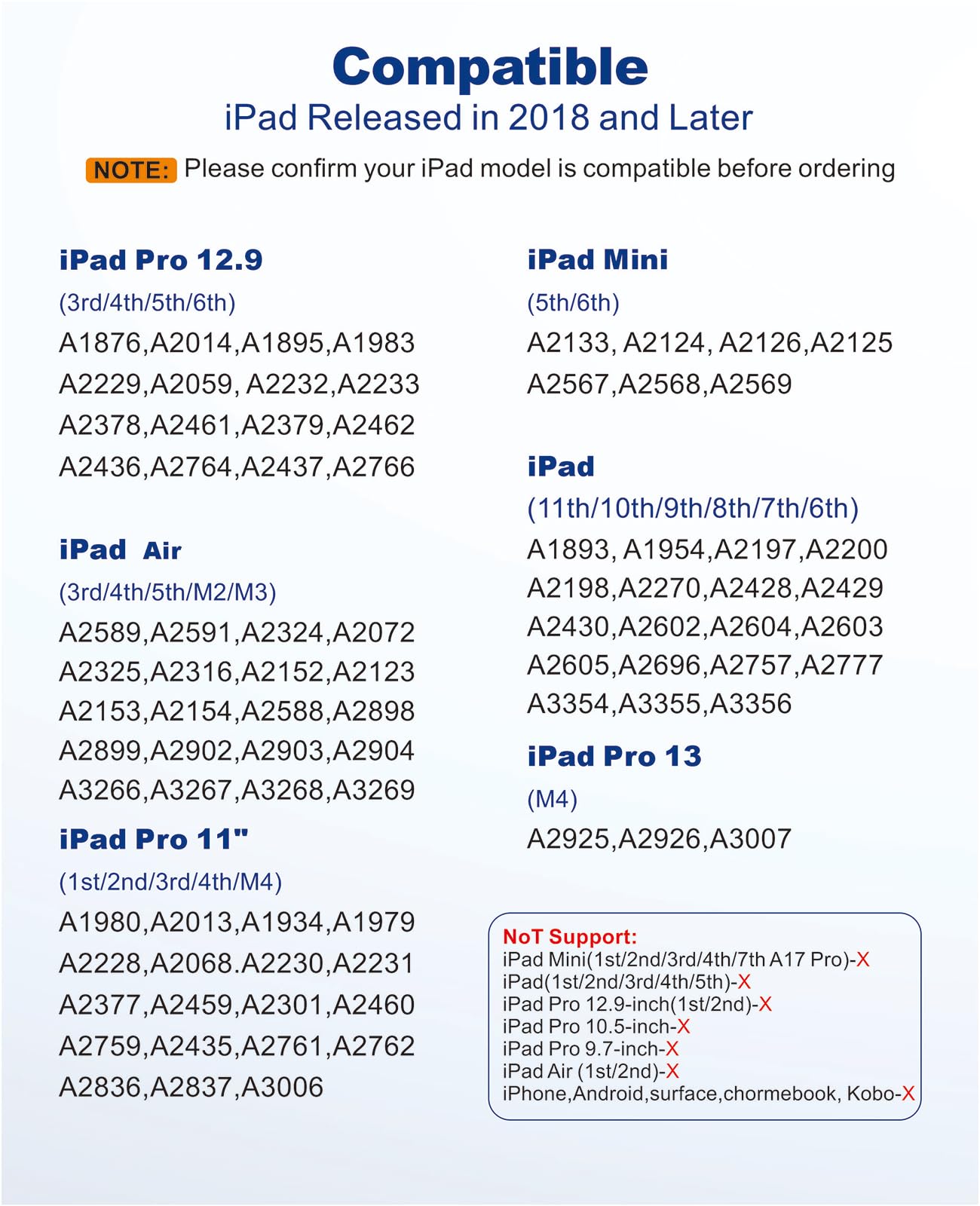 Compatible
iPad Released in 2018 and Later

NOTE: Please confirm your iPad model is compatible before ordering

iPad Pro 12.9
(3rd/4th/5th/6th)
A1876,A2014,A1895,A1983
A2229,A2059, A2232,A2233
A2378,A2461,A2379,A2462
A2436,A2764,A2437,A2766

iPad Air
(3rd/4th/5th/M2/M3)
A2589,A2591,A2324,A2072
A2325,A2316,A2152,A2123
A2153,A2154,A2588,A2898
A2899,A2902,A2903,A2904
A3266,A3267,A3268,A3269

iPad Pro 11"
(1st/2nd/3rd/4th/M4)
A1980,A2013,A1934,A1979
A2228,A2068.A2230,A2231
A2377,A2459,A2301,A2460
A2759,A2435,A2761,A2762
A2836,A2837,A3006

iPad Mini
(5th/6th)
A2133, A2124, A2126,A2125
A2567,A2568,A2569

iPad
(11th/10th/9th/8th/7th/6th)
A1893, A1954,A2197,A2200
A2198,A2270,A2428,A2429
A2430,A2602,A2604,A2603
A2605,A2696,A2757,A2777
A3354,A3355,A3356

iPad Pro 13
(M4)
A2925,A2926,A3007

NoT Support:
iPad Mini(1st/2nd/3rd/4th/7th A17 Pro)-X
iPad(1st/2nd/3rd/4th/5th)-X
iPad Pro 12.9-inch(1st/2nd)-X
iPad Pro 10.5-inch-X
iPad Pro 9.7-inch-X
iPad Air (1st/2nd)-X
iPhone,Android,surface,chormebook, Kobo-X